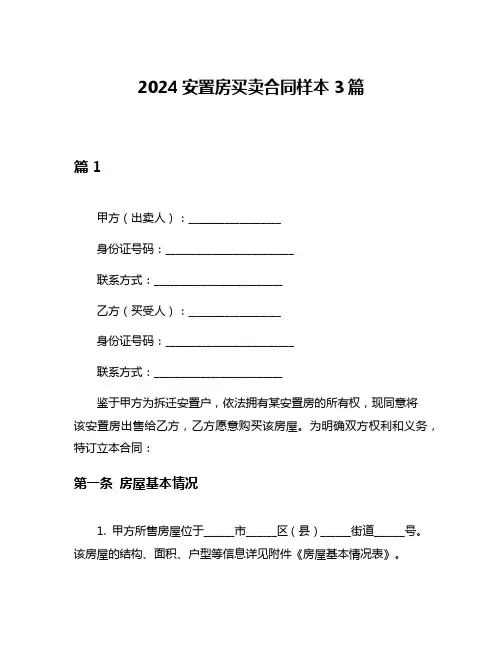 2024 安置房买卖合同样本 3 篇

篇 1

甲方（出卖人）：________________

身份证号码：______________________

联系方式：______________________

乙方（买受人）：________________

身份证号码：______________________

联系方式：______________________

鉴于甲方为拆迁安置户，依法拥有某安置房的所有权，现同意将该安置房出售给乙方，乙方愿意购买该房屋。为明确双方权利和义务，特订立本合同：

第一条 房屋基本情况

1. 甲方所售房屋位于_____市_____区（县）_____街道_____号。该房屋的结构、面积、户型等信息详见附件《房屋基本情况表》。